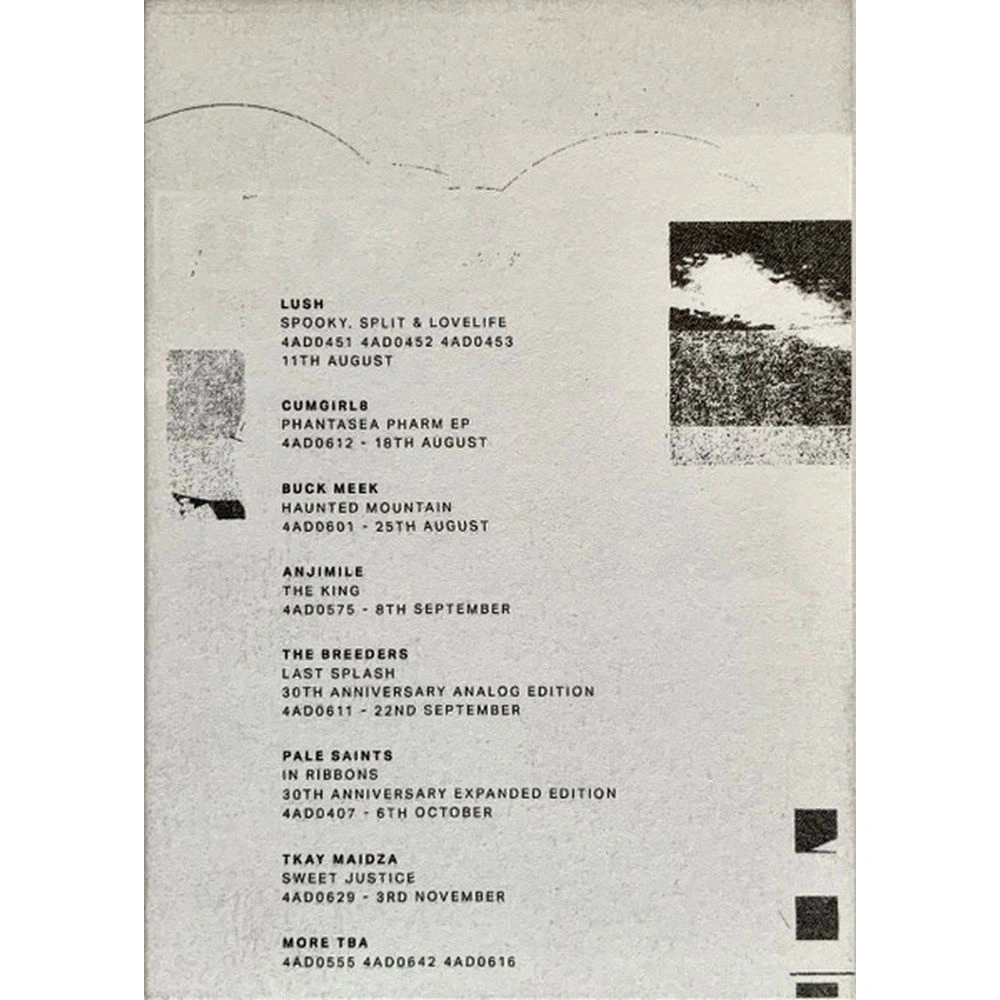 LUSH
SPOOKY, SPLIT & LOVELIFE
4AD0451 4AD0452 4AD0453
11TH AUGUST

CUMGIRL8
PHANTASEA PHARM EP
4AD0612 - 18TH AUGUST

BUCK MEEK
HAUNTED MOUNTAIN
4AD0601 - 25TH AUGUST

ANJIMILE
THE KING
4AD0575 - 8TH SEPTEMBER

THE BREEDERS
LAST SPLASH
30TH ANNIVERSARY ANALOG EDITION
4AD0611 - 22ND SEPTEMBER

PALE SAINTS
IN RIBBONS
30TH ANNIVERSARY EXPANDED EDITION
4AD0407 - 6TH OCTOBER

TKAY MAIDZA
SWEET JUSTICE
4AD0629 - 3RD NOVEMBER

MORE TBA
4AD0555 4AD0642 4AD0616